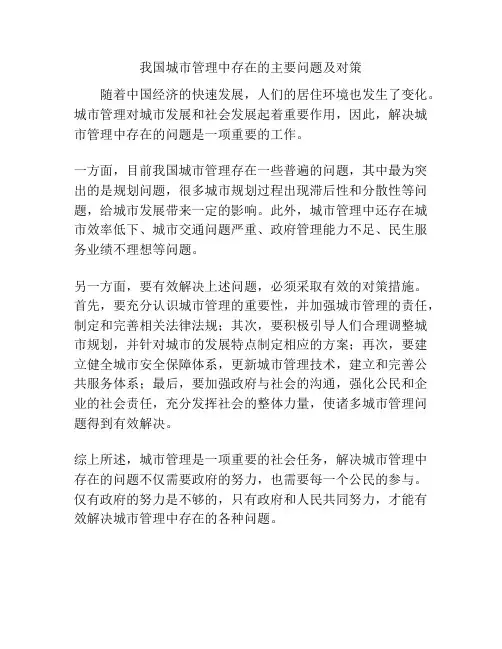 我国城市管理中存在的主要问题及对策

随着中国经济的快速发展，人们的居住环境也发生了变化。城市管理对城市发展和社会发展起着重要作用，因此，解决城市管理中存在的问题是一项重要的工作。

一方面，目前我国城市管理存在一些普遍的问题，其中最为突出的是规划问题，很多城市规划过程出现滞后性和分散性等问题，给城市发展带来一定的影响。此外，城市管理中还存在城市效率低下、城市交通问题严重、政府管理能力不足、民生服务业绩不理想等问题。

另一方面，要有效解决上述问题，必须采取有效的对策措施。首先，要充分认识城市管理的重要性，并加强城市管理的责任，制定和完善相关法律法规；其次，要积极引导人们合理调整城市规划，并针对城市的发展特点制定相应的方案；再次，要建立健全城市安全保障体系，更新城市管理技术，建立和完善公共服务体系；最后，要加强政府与社会的沟通，强化公民和企业的社会责任，充分发挥社会的整体力量，使诸多城市管理问题得到有效解决。

综上所述，城市管理是一项重要的社会任务，解决城市管理中存在的问题不仅需要政府的努力，也需要每一个公民的参与。仅有政府的努力是不够的，只有政府和人民共同努力，才能有效解决城市管理中存在的各种问题。